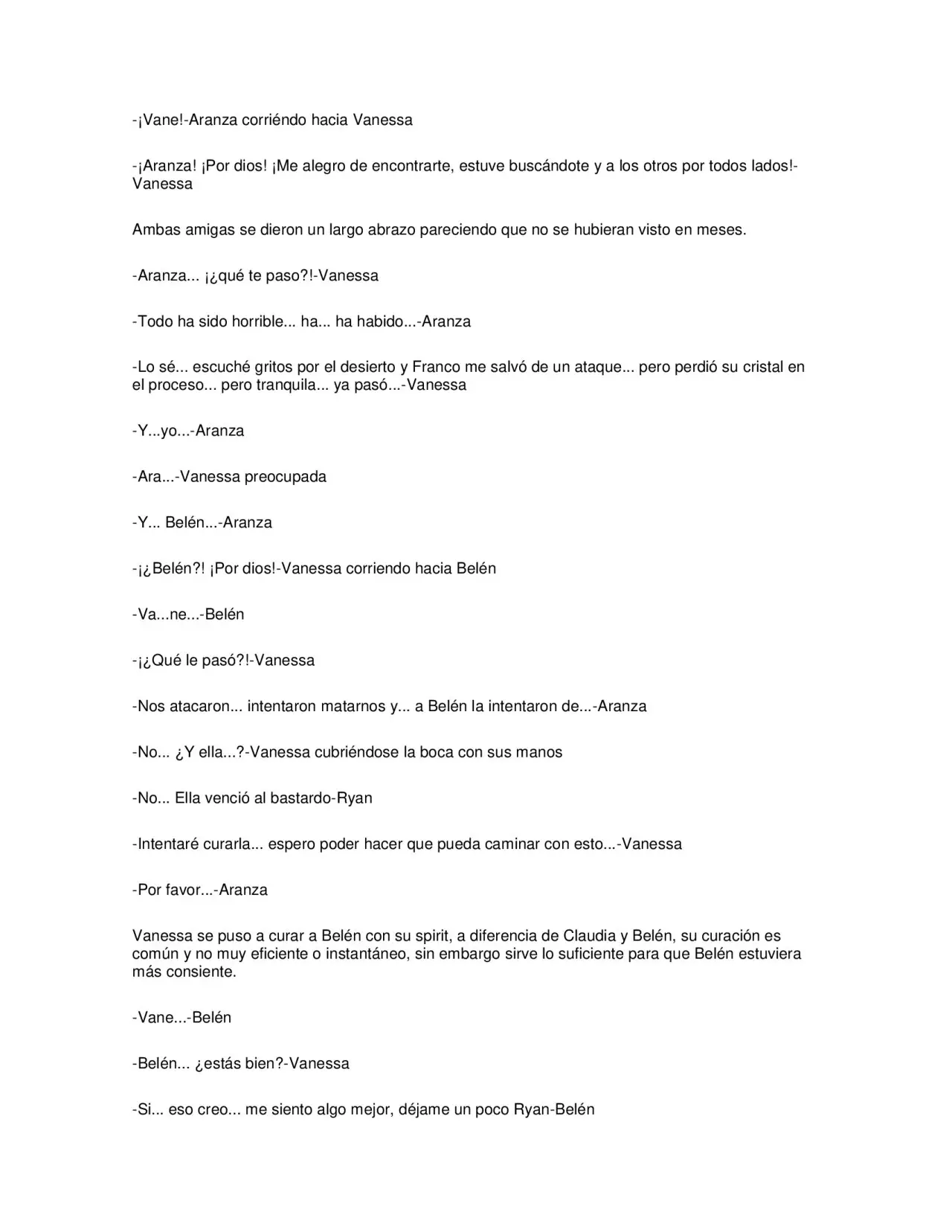 -¡Vane!-Aranza corriéndo hacia Vanessa

-¡Aranza! ¡Por dios! ¡Me alegro de encontrarte, estuve buscándote y a los otros por todos lados!-Vanessa

Ambas amigas se dieron un largo abrazo pareciendo que no se hubieran visto en meses.

-Aranza... ¡¿qué te paso?!-Vanessa

-Todo ha sido horrible... ha... ha habido...-Aranza

-Lo sé... escuché gritos por el desierto y Franco me salvó de un ataque... pero perdió su cristal en el proceso... pero tranquila... ya pasó...-Vanessa

-Y...yo...-Aranza

-Ara...-Vanessa preocupada

-Y... Belén...-Aranza

-¡¿Belén?! ¡Por dios!-Vanessa corriendo hacia Belén

-Va...ne...-Belén

-¡¿Qué le pasó?!-Vanessa

-Nos atacaron... intentaron matarnos y... a Belén la intentaron de...-Aranza

-No... ¿Y ella...?-Vanessa cubriéndose la boca con sus manos

-No... Ella venció al bastardo-Ryan

-Intentaré curarla... espero poder hacer que pueda caminar con esto...-Vanessa

-Por favor...-Aranza

Vanessa se puso a curar a Belén con su spirit, a diferencia de Claudia y Belén, su curación es común y no muy eficiente o instantáneo, sin embargo sirve lo suficiente para que Belén estuviera más consiente.

-Vane...-Belén

-Belén... ¿estás bien?-Vanessa

-Si... eso creo... me siento algo mejor, déjame un poco Ryan-Belén